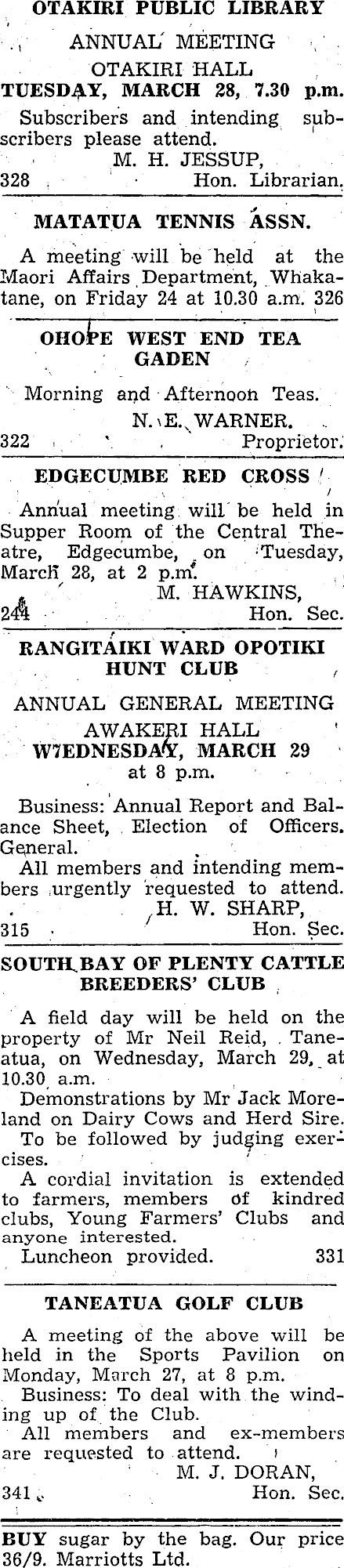 OTAKIRI PUBLIC LIBRARY

ANNUAL MEETING
OTAKIRI HALL
TUESDAY, MARCH 28, 7.30 p.m.

Subscribers and intending subscribers please attend.
M. H. JESSUP,
328 Hon. Librarian.

MATATUA TENNIS ASSN.

A meeting will be held at the Maori Affairs Department, Whakatane, on Friday 24 at 10.30 a.m. 326

OHOPE WEST END TEA GADEN

Morning and Afternoon Teas.
N. E. WARNER.
322 Proprietor.

EDGECUMBE RED CROSS

Annual meeting will be held in Supper Room of the Central Theatre, Edgecumbe, on Tuesday, March 28, at 2 p.m.
M. HAWKINS,
244 Hon. Sec.

RANGITAIKI WARD OPOTIKI HUNT CLUB

ANNUAL GENERAL MEETING
AWAKERI HALL
W7EDNESDAY, MARCH 29
at 8 p.m.

Business: Annual Report and Balance Sheet, Election of Officers. General.
All members and intending members urgently requested to attend.
H. W. SHARP,
315 Hon. Sec.

SOUTH BAY OF PLENTY CATTLE BREEDERS' CLUB

A field day will be held on the property of Mr Neil Reid, Taneatua, on Wednesday, March 29, at 10.30 a.m.
Demonstrations by Mr Jack Moreland on Dairy Cows and Herd Sire.
To be followed by judging exercises.
A cordial invitation is extended to farmers, members of kindred clubs, Young Farmers' Clubs and anyone interested.
Luncheon provided. 331

TANEATUA GOLF CLUB

A meeting of the above will be held in the Sports Pavilion on Monday, March 27, at 8 p.m.
Business: To deal with the winding up of the Club.
All members and ex-members are requested to attend.
M. J. DORAN,
341 Hon. Sec.

BUY sugar by the bag. Our price 36/9. Marriotts Ltd.